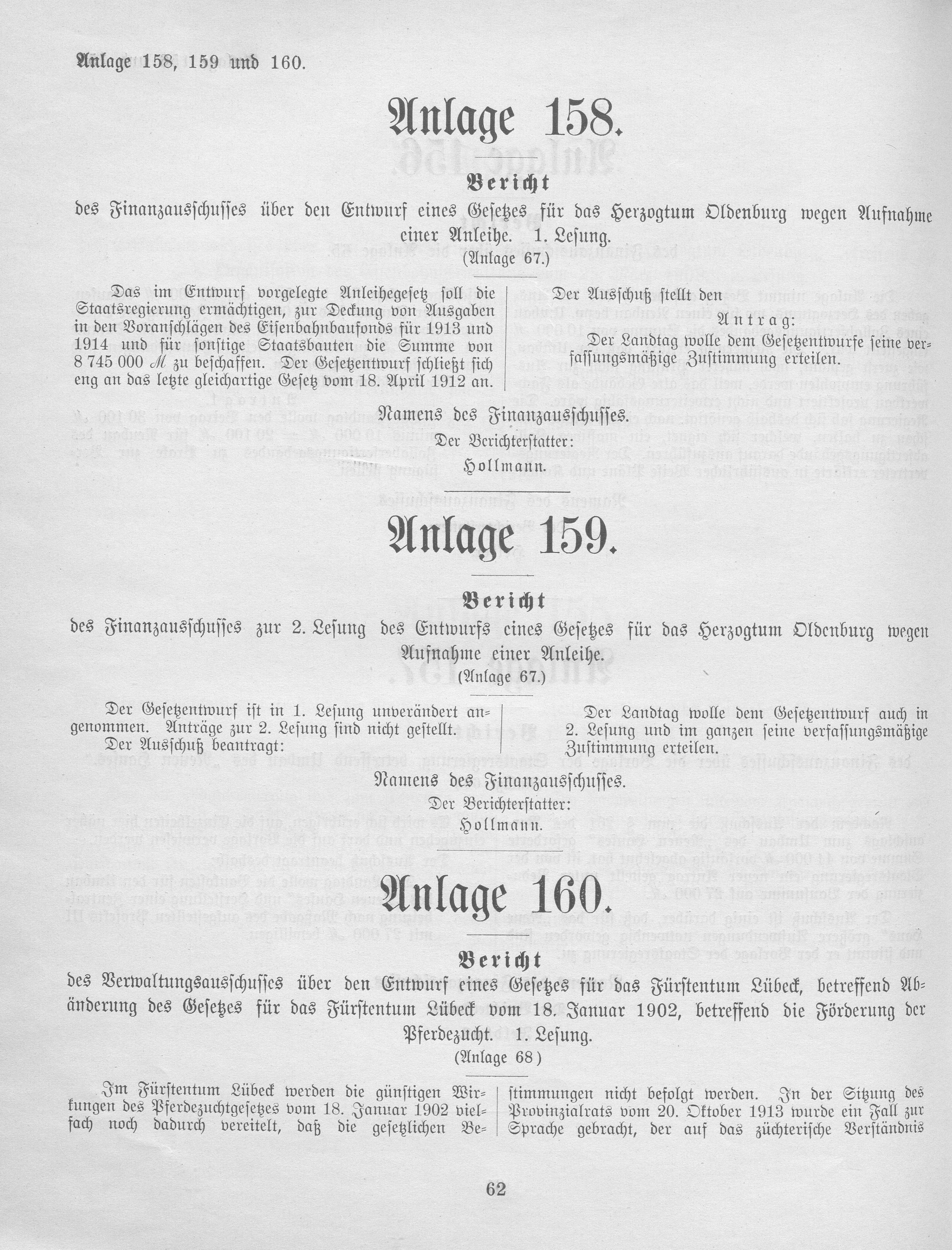 Anlage 158, 159 und 160.

Anlage 158.

Bericht

des Finanzausschusses über den Entwurf eines Gesetzes für das Herzogtum Oldenburg wegen Aufnahme einer Anleihe. 1. Lesung.
(Anlage 67.)

Das im Entwurf vorgelegte Anleihegesetz soll die Staatsregierung ermächtigen, zur Deckung von Ausgaben in den Voranschlägen des Eisenbahnbaufonds für 1913 und 1914 und für sonstige Staatsbauten die Summe von 8 745 000 ℳ zu beschaffen. Der Gesetzentwurf schließt sich eng an das letzte gleichartige Gesetz vom 18. April 1912 an.

Der Ausschuß stellt den

Antrag:

Der Landtag wolle dem Gesetzentwurfe seine verfassungsmäßige Zustimmung erteilen.

Namens des Finanzausschusses.
Der Berichterstatter:
Hollmann.

Anlage 159.

Bericht

des Finanzausschusses zur 2. Lesung des Entwurfs eines Gesetzes für das Herzogtum Oldenburg wegen Aufnahme einer Anleihe.
(Anlage 67.)

Der Gesetzentwurf ist in 1. Lesung unverändert angenommen. Anträge zur 2. Lesung sind nicht gestellt.
Der Ausschuß beantragt:

Der Landtag wolle dem Gesetzentwurf auch in 2. Lesung und im ganzen seine verfassungsmäßige Zustimmung erteilen.

Namens des Finanzausschusses.
Der Berichterstatter:
Hollmann.

Anlage 160.

Bericht

des Verwaltungsausschusses über den Entwurf eines Gesetzes für das Fürstentum Lübeck, betreffend Abänderung des Gesetzes für das Fürstentum Lübeck vom 18. Januar 1902, betreffend die Förderung der Pferdezucht. 1. Lesung.
(Anlage 68)

Im Fürstentum Lübeck werden die günstigen Wirkungen des Pferdezuchtgesetzes vom 18. Januar 1902 vielfach noch dadurch vereitelt, daß die gesetzlichen Bestimmungen nicht befolgt werden. In der Sitzung des Provinzialrats vom 20. Oktober 1913 wurde ein Fall zur Sprache gebracht, der auf das züchterische Verständnis

62